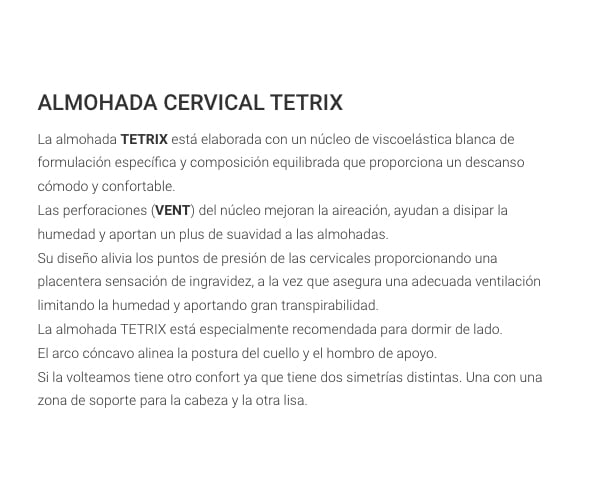 ALMOHADA CERVICAL TETRIX

La almohada TETRIX está elaborada con un núcleo de viscoelástica blanca de formulación específica y composición equilibrada que proporciona un descanso cómodo y confortable.
Las perforaciones (VENT) del núcleo mejoran la aireación, ayudan a disipar la humedad y aportan un plus de suavidad a las almohadas.
Su diseño alivia los puntos de presión de las cervicales proporcionando una placentera sensación de ingravidez, a la vez que asegura una adecuada ventilación limitando la humedad y aportando gran transpirabilidad.
La almohada TETRIX está especialmente recomendada para dormir de lado.
El arco cóncavo alinea la postura del cuello y el hombro de apoyo.
Si la volteamos tiene otro confort ya que tiene dos simetrías distintas. Una con una zona de soporte para la cabeza y la otra lisa.